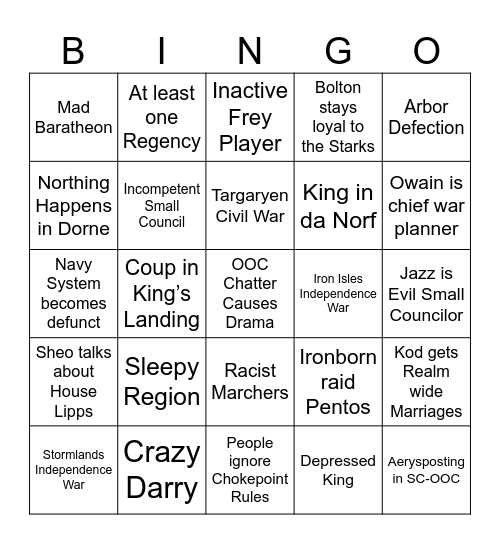 | B | I | N | G | O |
|---|---|---|---|---|
| Mad Baratheon | At least one Regency | Inactive Frey Player | Bolton stays loyal to the Starks | Arbor Defection |
| Northing Happens in Dorne | Incompetent Small Council | Targaryen Civil War | King in da Norf | Owain is chief war planner |
| Navy System becomes defunct | Coup in King's Landing | OOC Chatter Causes Drama | Iron Isles Independence War | Jazz is Evil Small Councilor |
| Sheo talks about House Lipps | Sleepy Region | Racist Marchers | Ironborn raid Pentos | Kod gets Realm wide Marriages |
| Stormlands Independence War | Crazy Darry | People ignore Chokepoint Rules | Depressed King | Aerysposting in SC-OOC |